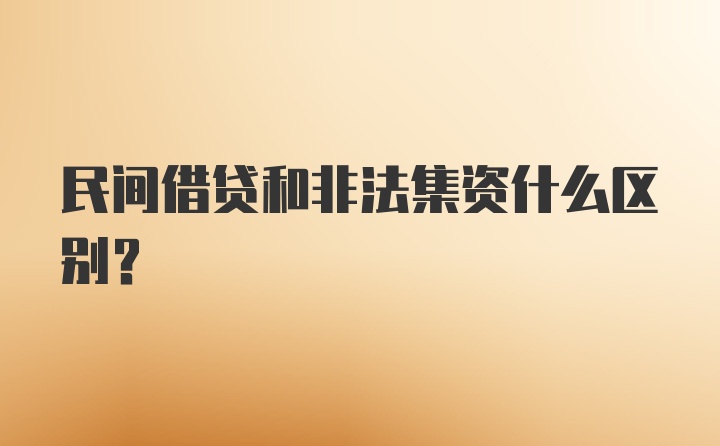 民间借贷和非法集资什么区别？